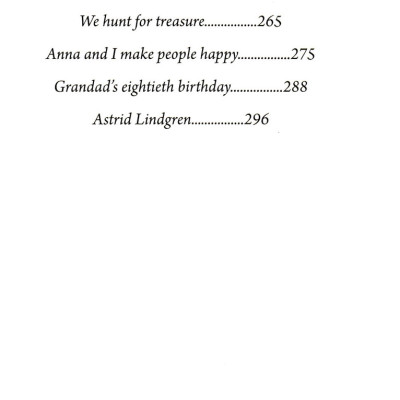 We hunt for treasure 265

Anna and I make people happy 275

Grandad's eightieth birthday 288

Astrid Lindgren 296